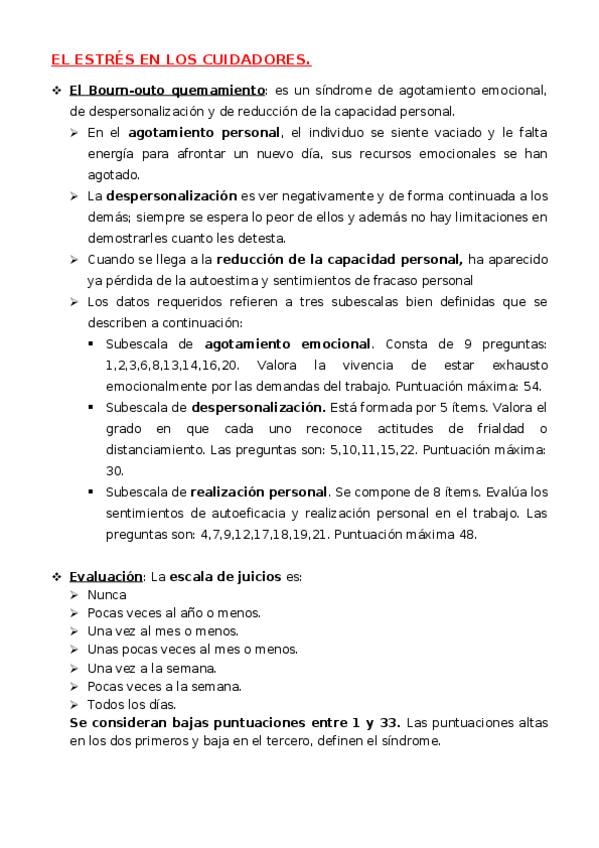 EL ESTRÉS EN LOS CUIDADORES.

❖ El Bourn-outo quemamiento: es un síndrome de agotamiento emocional, de despersonalización y de reducción de la capacidad personal.

➢ En el agotamiento personal, el individuo se siente vaciado y le falta energía para afrontar un nuevo día, sus recursos emocionales se han agotado.

➢ La despersonalización es ver negativamente y de forma continuada a los demás; siempre se espera lo peor de ellos y además no hay limitaciones en demostrarles cuanto les detesta.

➢ Cuando se llega a la reducción de la capacidad personal, ha aparecido ya pérdida de la autoestima y sentimientos de fracaso personal

➢ Los datos requeridos refieren a tres subescalas bien definidas que se describen a continuación:

▪ Subescala de agotamiento emocional. Consta de 9 preguntas: 1,2,3,6,8,13,14,16,20. Valora la vivencia de estar exhausto emocionalmente por las demandas del trabajo. Puntuación máxima: 54.

▪ Subescala de despersonalización. Está formada por 5 ítems. Valora el grado en que cada uno reconoce actitudes de frialdad o distanciamiento. Las preguntas son: 5,10,11,15,22. Puntuación máxima: 30.

▪ Subescala de realización personal. Se compone de 8 ítems. Evalúa los sentimientos de autoeficacia y realización personal en el trabajo. Las preguntas son: 4,7,9,12,17,18,19,21. Puntuación máxima 48.

❖ Evaluación: La escala de juicios es:
➢ Nunca
➢ Pocas veces al año o menos.
➢ Una vez al mes o menos.
➢ Unas pocas veces al mes o menos.
➢ Una vez a la semana.
➢ Pocas veces a la semana.
➢ Todos los días.
Se consideran bajas puntuaciones entre 1 y 33. Las puntuaciones altas en los dos primeros y baja en el tercero, definen el síndrome.